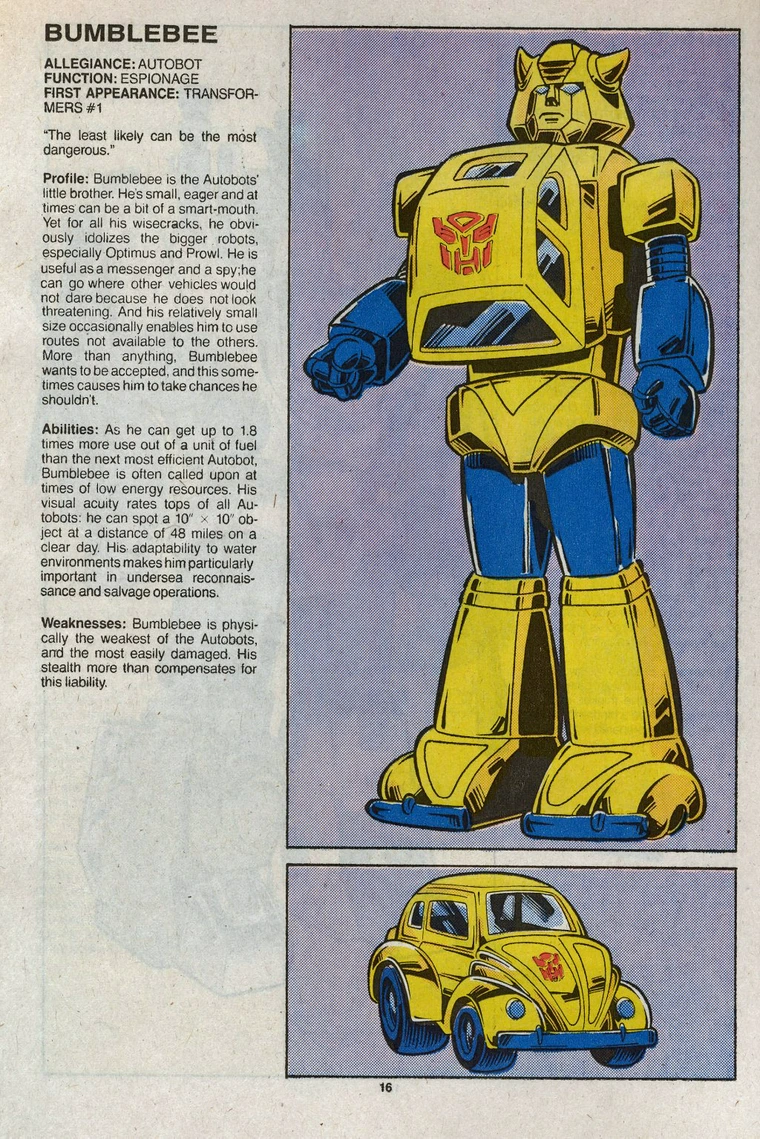 BUMBLEBEE

ALLEGIANCE: AUTOBOT
FUNCTION: ESPIONAGE
FIRST APPEARANCE: TRANSFORMERS #1

"The least likely can be the most dangerous."

Profile: Bumblebee is the Autobots' little brother. He's small, eager and at times can be a bit of a smart-mouth. Yet for all his wisecracks, he obviously idolizes the bigger robots, especially Optimus and Prowl. He is useful as a messenger and a spy;he can go where other vehicles would not dare because he does not look threatening. And his relatively small size occasionally enables him to use routes not available to the others. More than anything, Bumblebee wants to be accepted, and this sometimes causes him to take chances he shouldn't.

Abilities: As he can get up to 1.8 times more use out of a unit of fuel than the next most efficient Autobot, Bumblebee is often called upon at times of low energy resources. His visual acuity rates tops of all Autobots: he can spot a 10" × 10" object at a distance of 48 miles on a clear day. His adaptability to water environments makes him particularly important in undersea reconnaissance and salvage operations.

Weaknesses: Bumblebee is physically the weakest of the Autobots, and the most easily damaged. His stealth more than compensates for this liability.

16